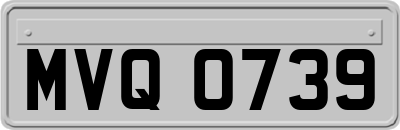 MVQ 0739